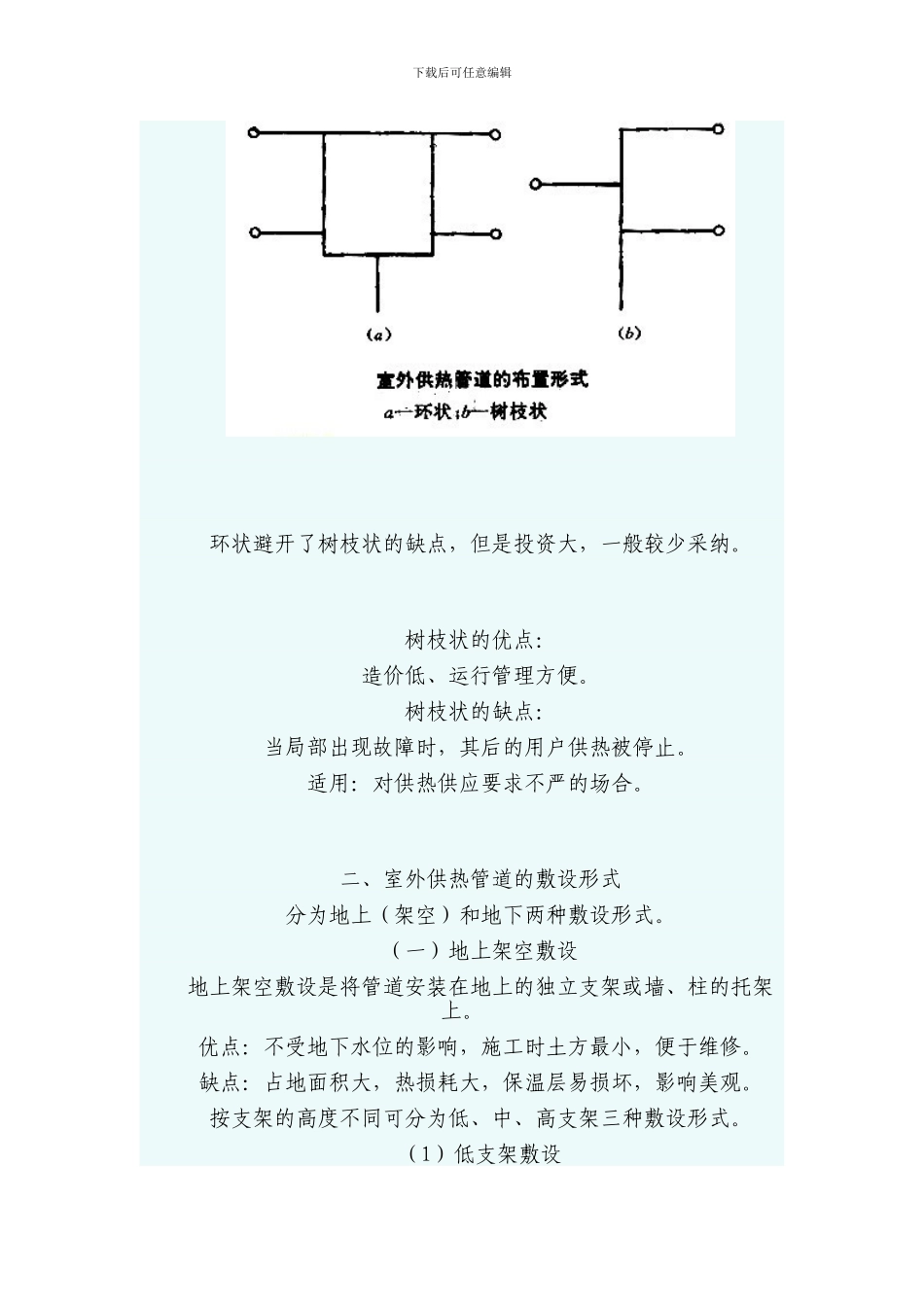 下载后可任意编辑

(a)

(b)

室外供热管道的布置形式

a—环状；b—树枝状

环状避开了树枝状的缺点，但是投资大，一般较少采纳。

树枝状的优点:

造价低、运行管理方便。

树枝状的缺点:

当局部出现故障时，其后的用户供热被停止。

适用：对供热供应要求不严的场合。

二、室外供热管道的敷设形式

分为地上（架空）和地下两种敷设形式。

（一）地上架空敷设

地上架空敷设是将管道安装在地上的独立支架或墙、柱的托架上。

优点：不受地下水位的影响，施工时土方最小，便于维修。

缺点：占地面积大，热损耗大，保温层易损坏，影响美观。

按支架的高度不同可分为低、中、高支架三种敷设形式。

（1）低支架敷设